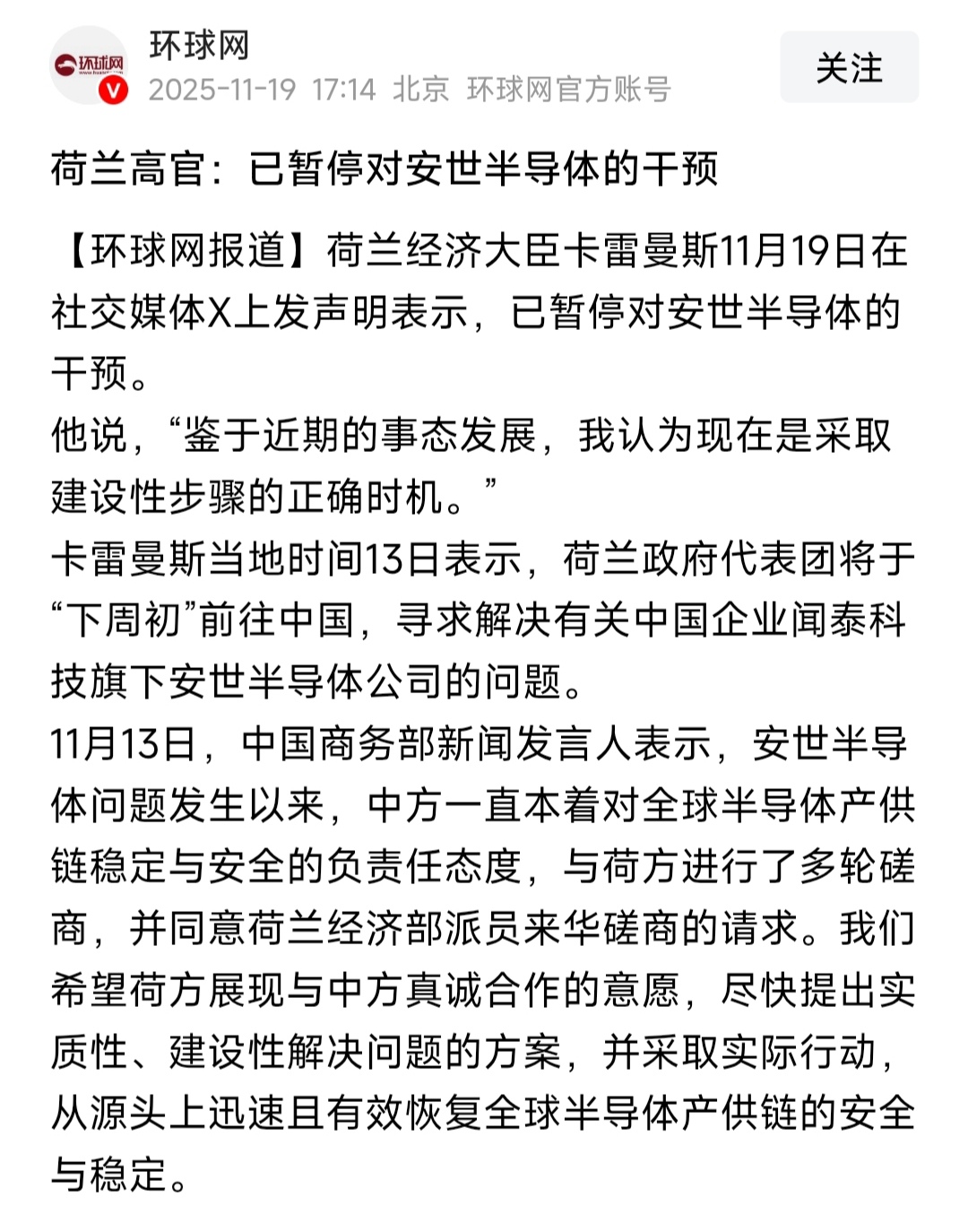 环球网
环球网
2025-11-19 17:14 北京 环球网官方账号
关注

荷兰高官：已暂停对安世半导体的干预

【环球网报道】荷兰经济大臣卡雷曼斯11月19日在社交媒体X上发声明表示，已暂停对安世半导体的干预。
他说，“鉴于近期的事态发展，我认为现在是采取建设性步骤的正确时机。”
卡雷曼斯当地时间13日表示，荷兰政府代表团将于“下周初”前往中国，寻求解决有关中国企业闻泰科技旗下安世半导体公司的问题。
11月13日，中国商务部新闻发言人表示，安世半导体问题发生以来，中方一直本着对全球半导体产供链稳定与安全的负责任态度，与荷方进行了多轮磋商，并同意荷兰经济部派员来华磋商的请求。我们希望荷方展现与中方真诚合作的意愿，尽快提出实质性、建设性解决问题的方案，并采取实际行动，从源头上迅速且有效恢复全球半导体产供链的安全与稳定。